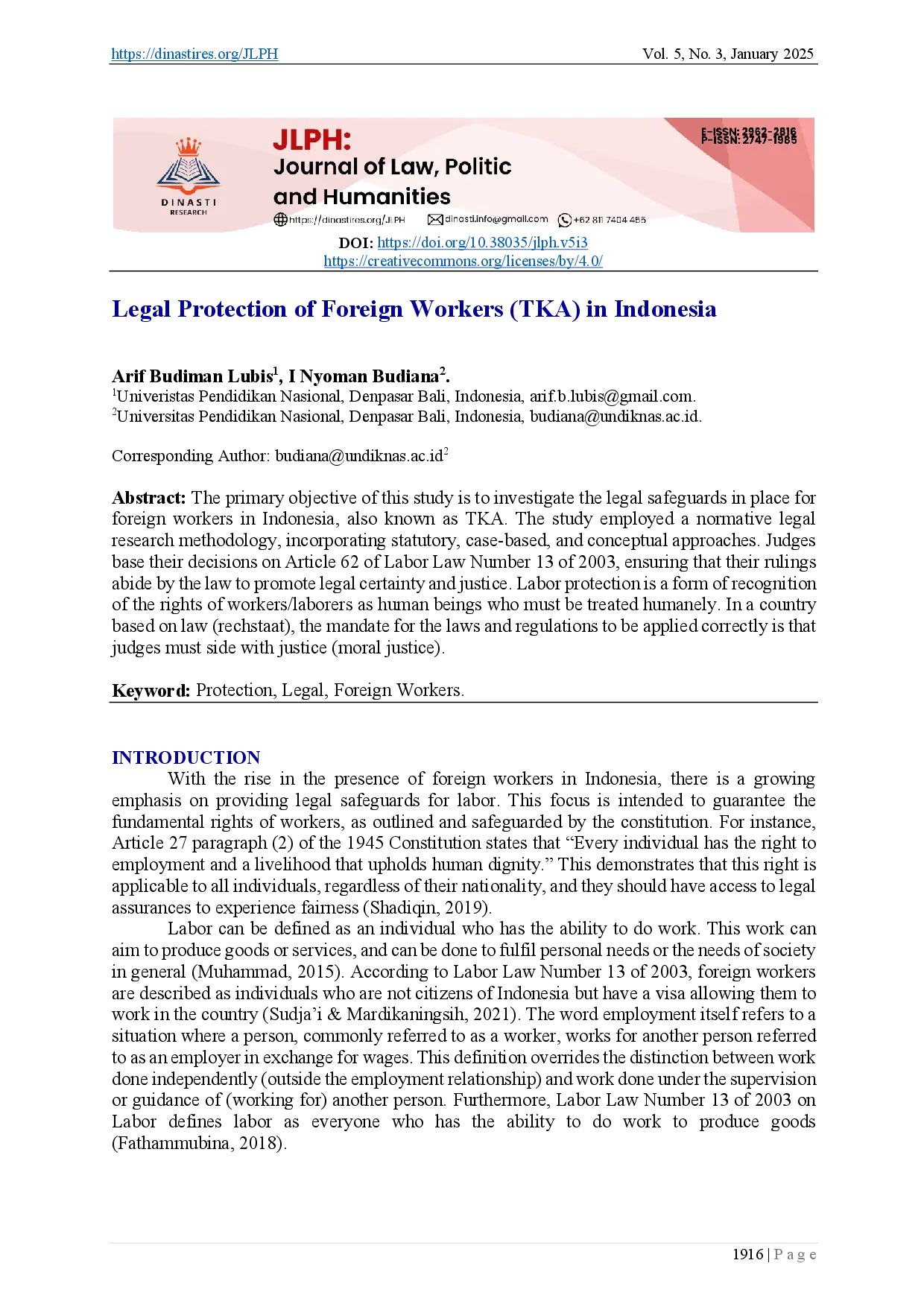 https://dinastires.org/JLPH Vol. 5, No. 3, January 2025

DINASTI RESEARCH

JLPH: Journal of Law, Politic and Humanities

E-ISSN: 2962-2816
P-ISSN: 2747-1985

https://dinastires.org/JLPH dinasti.info@gmail.com +62 811 7404 455

DOI: https://doi.org/10.38035/jlph.v5i3
https://creativecommons.org/licenses/by/4.0/

Legal Protection of Foreign Workers (TKA) in Indonesia

Arif Budiman Lubis$^1$, I Nyoman Budiana$^2$.
$^1$Univeristas Pendidikan Nasional, Denpasar Bali, Indonesia, arif.b.lubis@gmail.com.
$^2$Universitas Pendidikan Nasional, Denpasar Bali, Indonesia, budiana@undiknas.ac.id.

Corresponding Author: budiana@undiknas.ac.id$^2$

Abstract: The primary objective of this study is to investigate the legal safeguards in place for foreign workers in Indonesia, also known as TKA. The study employed a normative legal research methodology, incorporating statutory, case-based, and conceptual approaches. Judges base their decisions on Article 62 of Labor Law Number 13 of 2003, ensuring that their rulings abide by the law to promote legal certainty and justice. Labor protection is a form of recognition of the rights of workers/laborers as human beings who must be treated humanely. In a country based on law (rechstaat), the mandate for the laws and regulations to be applied correctly is that judges must side with justice (moral justice).

Keyword: Protection, Legal, Foreign Workers.

INTRODUCTION
With the rise in the presence of foreign workers in Indonesia, there is a growing emphasis on providing legal safeguards for labor. This focus is intended to guarantee the fundamental rights of workers, as outlined and safeguarded by the constitution. For instance, Article 27 paragraph (2) of the 1945 Constitution states that “Every individual has the right to employment and a livelihood that upholds human dignity.” This demonstrates that this right is applicable to all individuals, regardless of their nationality, and they should have access to legal assurances to experience fairness (Shadiqin, 2019).
Labor can be defined as an individual who has the ability to do work. This work can aim to produce goods or services, and can be done to fulfil personal needs or the needs of society in general (Muhammad, 2015). According to Labor Law Number 13 of 2003, foreign workers are described as individuals who are not citizens of Indonesia but have a visa allowing them to work in the country (Sudja’i & Mardikaningsih, 2021). The word employment itself refers to a situation where a person, commonly referred to as a worker, works for another person referred to as an employer in exchange for wages. This definition overrides the distinction between work done independently (outside the employment relationship) and work done under the supervision or guidance of (working for) another person. Furthermore, Labor Law Number 13 of 2003 on Labor defines labor as everyone who has the ability to do work to produce goods (Fathammubina, 2018).

1916 | P a g e